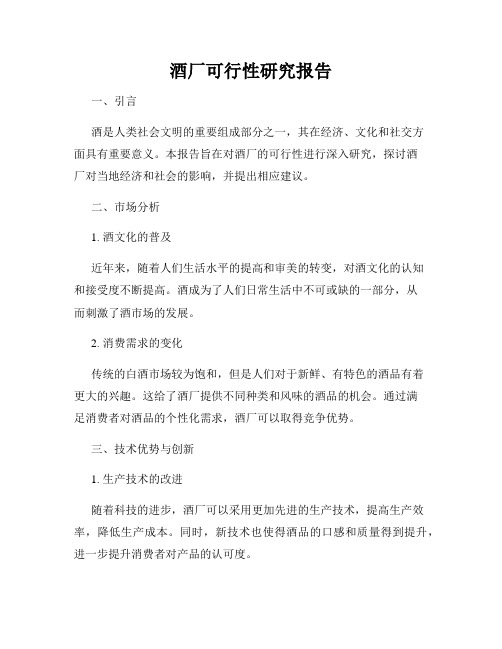 酒厂可行性研究报告

一、引言

酒是人类社会文明的重要组成部分之一，其在经济、文化和社交方面具有重要意义。本报告旨在对酒厂的可行性进行深入研究，探讨酒厂对当地经济和社会的影响，并提出相应建议。

二、市场分析

1. 酒文化的普及

近年来，随着人们生活水平的提高和审美的转变，对酒文化的认知和接受度不断提高。酒成为了人们日常生活中不可或缺的一部分，从而刺激了酒市场的发展。

2. 消费需求的变化

传统的白酒市场较为饱和，但是人们对于新鲜、有特色的酒品有着更大的兴趣。这给了酒厂提供不同种类和风味的酒品的机会。通过满足消费者对酒品的个性化需求，酒厂可以取得竞争优势。

三、技术优势与创新

1. 生产技术的改进

随着科技的进步，酒厂可以采用更加先进的生产技术，提高生产效率，降低生产成本。同时，新技术也使得酒品的口感和质量得到提升，进一步提升消费者对产品的认可度。